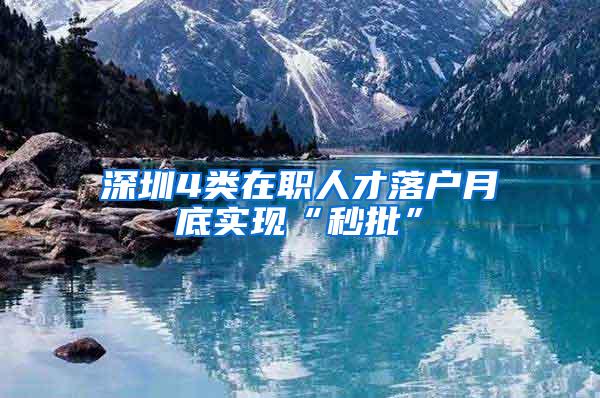 深圳4类在职人才落户月底实现“秒批”